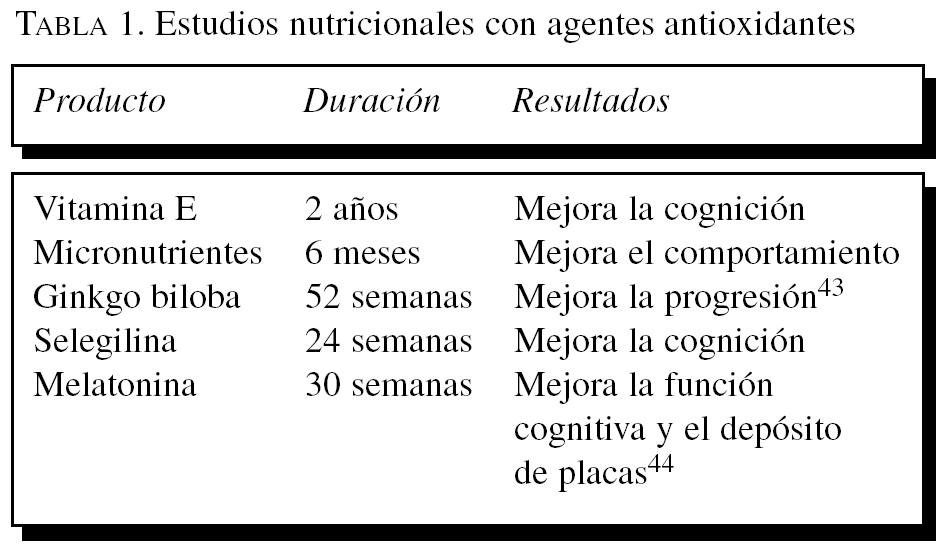 TABLA 1. Estudios nutricionales con agentes antioxidantes

| Producto | Duración | Resultados |
|---|---|---|
| Vitamina E | 2 años | Mejora la cognición |
| Micronutrientes | 6 meses | Mejora el comportamiento |
| Ginkgo biloba | 52 semanas | Mejora la progresión$^{43}$ |
| Selegilina | 24 semanas | Mejora la cognición |
| Melatonina | 30 semanas | Mejora la función cognitiva y el depósito de placas$^{44}$ |